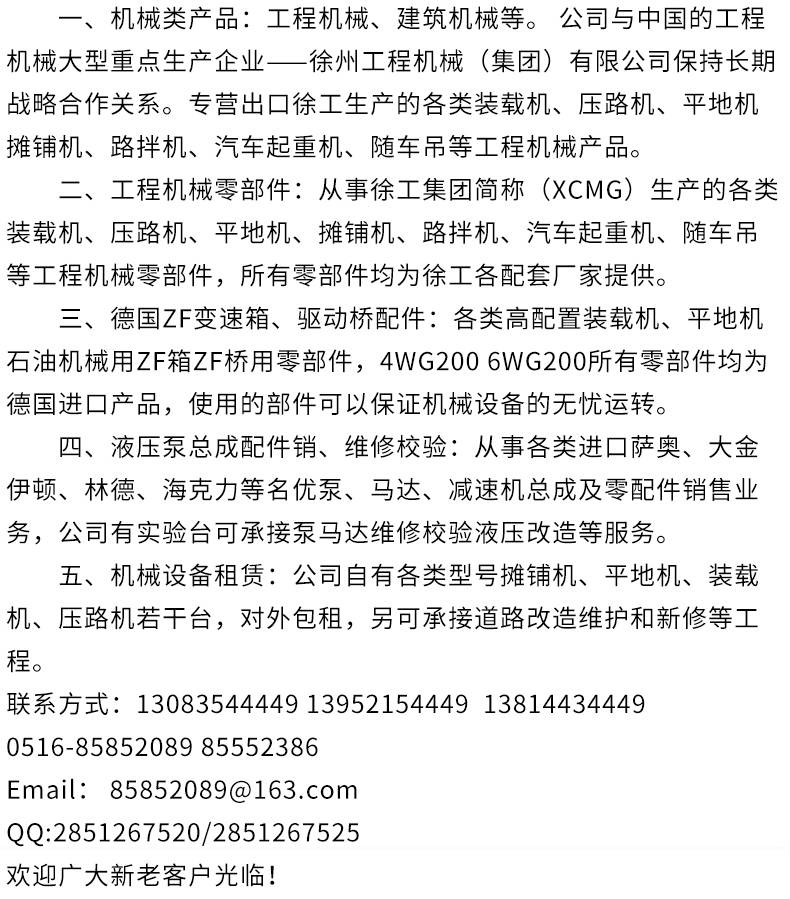 一、机械类产品：工程机械、建筑机械等。 公司与中国的工程机械大型重点生产企业——徐州工程机械（集团）有限公司保持长期战略合作关系。专营出口徐工生产的各类装载机、压路机、平地机摊铺机、路拌机、汽车起重机、随车吊等工程机械产品。

二、工程机械零部件：从事徐工集团简称（XCMG）生产的各类装载机、压路机、平地机、摊铺机、路拌机、汽车起重机、随车吊等工程机械零部件，所有零部件均为徐工各配套厂家提供。

三、德国ZF变速箱、驱动桥配件：各类高配置装载机、平地机石油机械用ZF箱ZF桥用零部件，4WG200 6WG200所有零部件均为德国进口产品，使用的部件可以保证机械设备的无忧运转。

四、液压泵总成配件销、维修校验：从事各类进口萨奥、大金伊顿、林德、海克力等名优泵、马达、减速机总成及零配件销售业务，公司有实验台可承接泵马达维修校验液压改造等服务。

五、机械设备租赁：公司自有各类型号摊铺机、平地机、装载机、压路机若干台，对外包租，另可承接道路改造维护和新修等工程。

联系方式：13083544449 13952154449 13814434449
0516-85852089 85552386
Email： 85852089@163.com
QQ:2851267520/2851267525
欢迎广大新老客户光临！